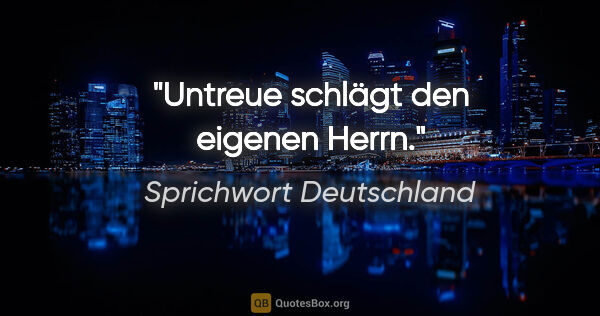 "Untreue schlägt den eigenen Herrn."

Sprichwort Deutschland

QB QuotesBox.org